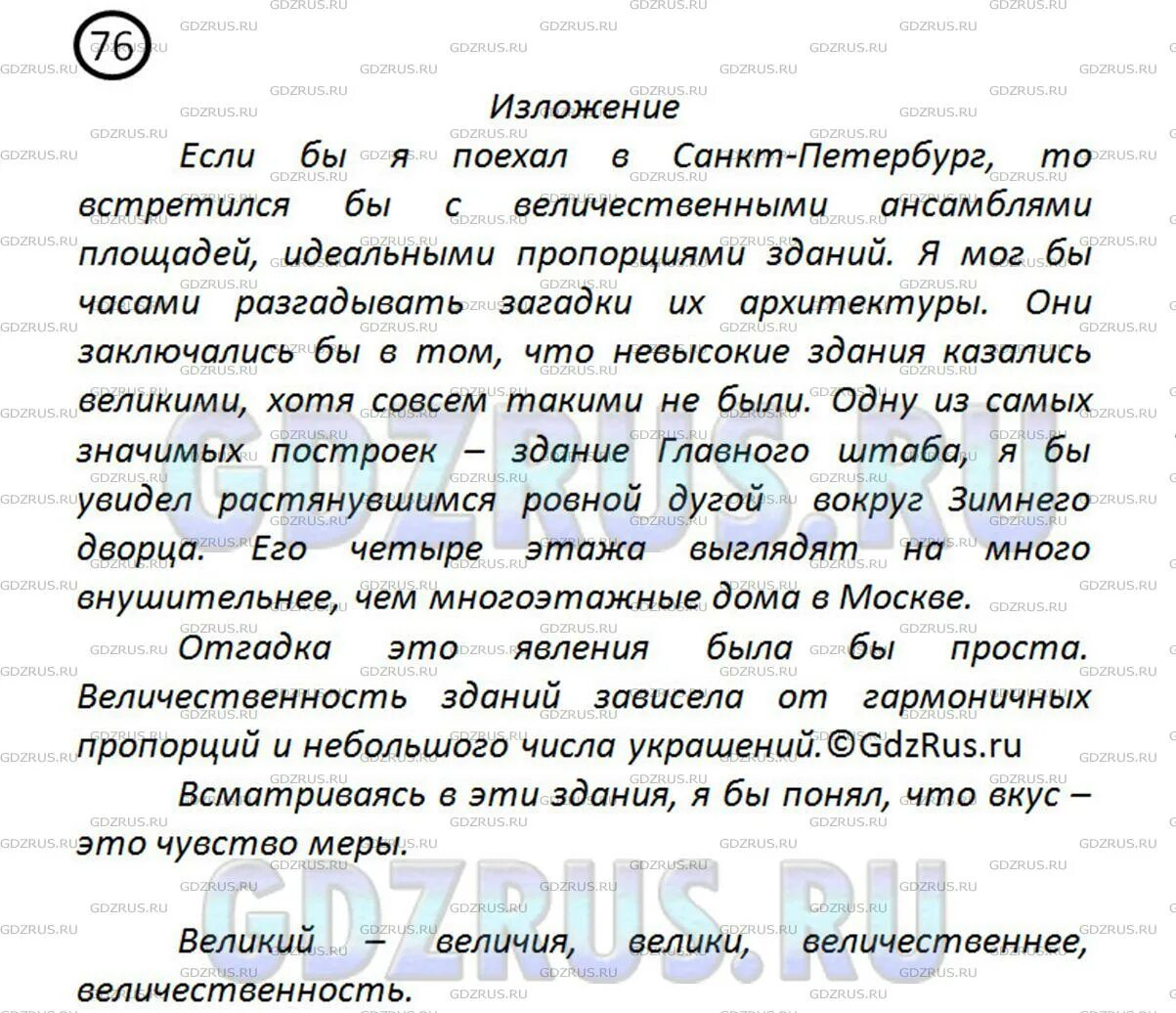 76

Изложение

Если бы я поехал в Санкт-Петербург, то встретился бы с величественными ансамблями площадей, идеальными пропорциями зданий. Я мог бы часами разгадывать загадки их архитектуры. Они заключались бы в том, что невысокие здания казались великими, хотя совсем такими не были. Одну из самых значимых построек – здание Главного штаба, я бы увидел растянувшимся ровной дугой вокруг Зимнего дворца. Его четыре этажа выглядят на много внушительнее, чем многоэтажные дома в Москве.

Отгадка это явления была бы проста. Величественность зданий зависела от гармоничных пропорций и небольшого числа украшений.©GdzRus.ru

Всматриваясь в эти здания, я бы понял, что вкус – это чувство меры.

Великий – величия, велики, величественнее, величественность.

GDZRUS.RU